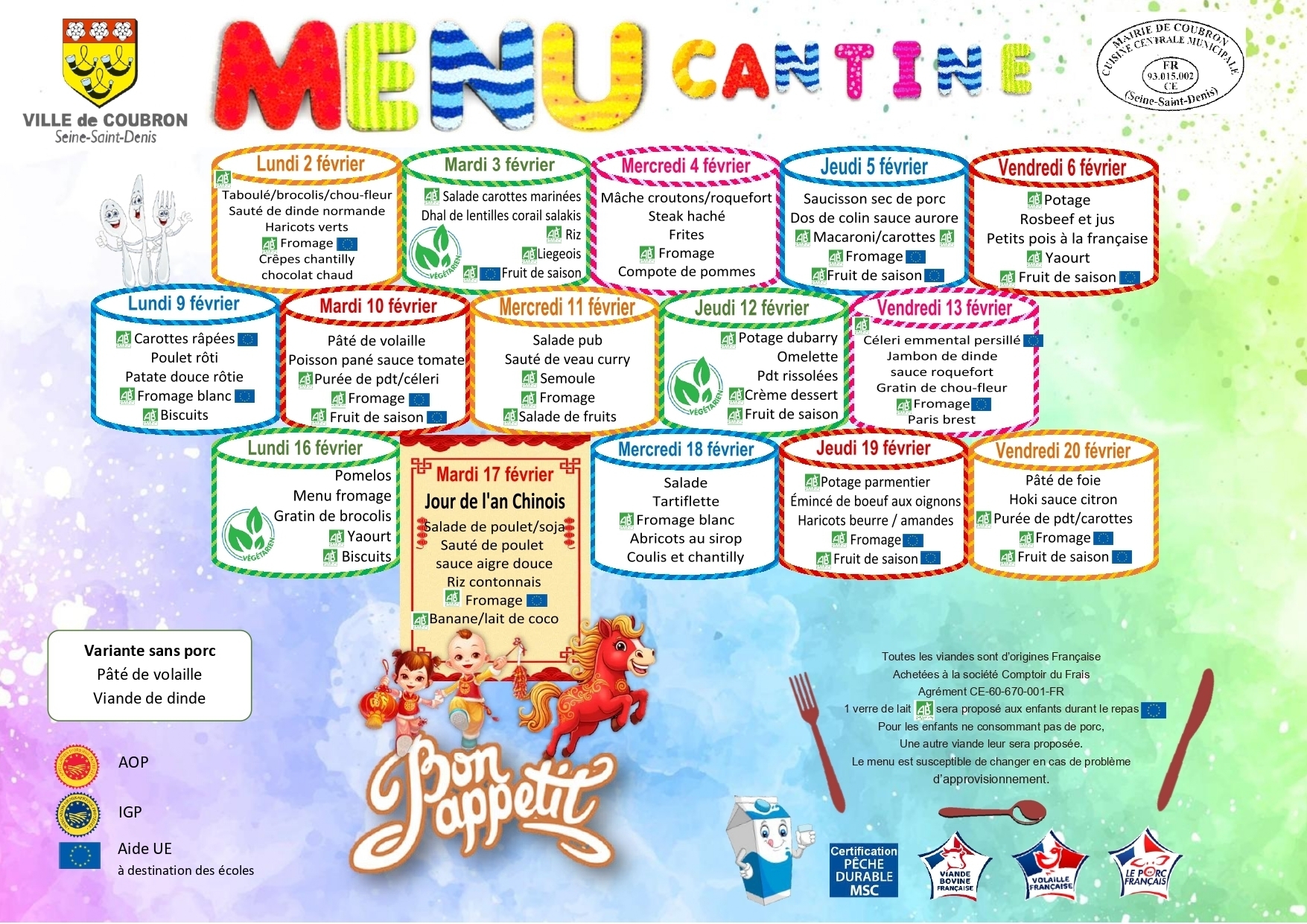 VILLE de COUBRON
Seine-Saint-Denis

MENU CANTINE

MAIRIE DE COUBRON CUISINE CENTRALE MUNICIPALE FR 93.015.002 CE (Seine-Saint-Denis)

Lundi 2 février
AB
Taboulé/brocolis/chou-fleur
Sauté de dinde normande
Haricots verts
AB Fromage
Crêpes chantilly chocolat chaud

Mardi 3 février
AB Salade carottes marinées
Dhal de lentilles corail salakis
AB Riz
AB Liegeois
AB Fruit de saison
VÉGÉTARIEN

Mercredi 4 février
Mâche croutons/roquefort
Steak haché
Frites
AB Fromage
Compote de pommes

Jeudi 5 février
Saucisson sec de porc
Dos de colin sauce aurore
AB Macaroni/carottes AB
AB Fromage
AB Fruit de saison

Vendredi 6 février
AB Potage
Rosbeef et jus
Petits pois à la française
AB Yaourt
AB Fruit de saison

Lundi 9 février
AB Carottes râpées
Poulet rôti
Patate douce rôtie
AB Fromage blanc
AB Biscuits

Mardi 10 février
Pâté de volaille
Poisson pané sauce tomate
AB Purée de pdt/céleri
AB Fromage
AB Fruit de saison

Mercredi 11 février
Salade pub
Sauté de veau curry
AB Semoule
AB Fromage
AB Salade de fruits

Jeudi 12 février
AB Potage dubarry
Omelette
Pdt rissolées
AB Crème dessert
AB Fruit de saison
VÉGÉTARIEN

Vendredi 13 février
AB
Céleri emmental persillé
Jambon de dinde sauce roquefort
Gratin de chou-fleur
AB Fromage
Paris brest

Lundi 16 février
Pomelos
Menu fromage
Gratin de brocolis
AB Yaourt
AB Biscuits
VÉGÉTARIEN

Mardi 17 février
Jour de l'an Chinois
Salade de poulet/soja
Sauté de poulet sauce aigre douce
Riz contonnais
AB Fromage
AB Banane/lait de coco

Mercredi 18 février
Salade
Tartiflette
AB Fromage blanc
Abricots au sirop
Coulis et chantilly

Jeudi 19 février
AB Potage parmentier
Émincé de boeuf aux oignons
Haricots beurre / amandes
AB Fromage
AB Fruit de saison

Vendredi 20 février
Pâté de foie
Hoki sauce citron
AB Purée de pdt/carottes
AB Fromage
AB Fruit de saison

Variante sans porc
Pâté de volaille
Viande de dinde

AOP
IGP
Aide UE
à destination des écoles

Bon appetit

Toutes les viandes sont d'origines Française
Achetées à la société Comptoir du Frais
Agrément CE-60-670-001-FR
1 verre de lait AB sera proposé aux enfants durant le repas
Pour les enfants ne consommant pas de porc,
Une autre viande leur sera proposée.
Le menu est susceptible de changer en cas de problème d'approvisionnement.

Certification PÊCHE DURABLE MSC
VIANDE BOVINE FRANÇAISE
VOLAILLE FRANÇAISE
LE PORC FRANÇAIS